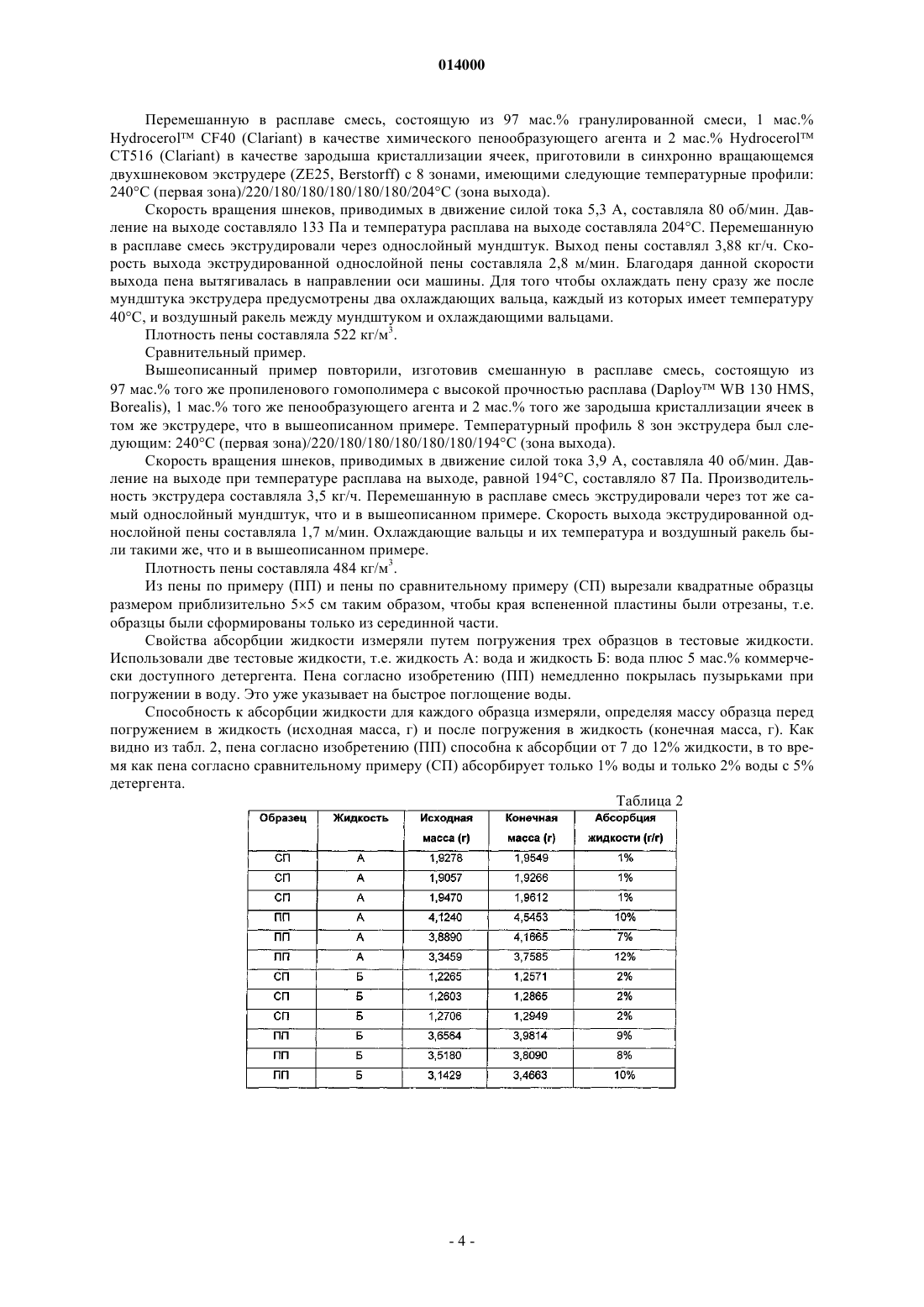 014000

Перемешанную в расплаве смесь, состоящую из 97 мас.% гранулированной смеси, 1 мас.% Hydrocerol™ CF40 (Clariant) в качестве химического пенообразующего агента и 2 мас.% Hydrocerol™ CT516 (Clariant) в качестве зародыша кристаллизации ячеек, приготовили в синхронно вращающемся двухшнековом экструдере (ZE25, Berstorff) с 8 зонами, имеющими следующие температурные профили: 240°C (первая зона)/220/180/180/180/180/180/204°C (зона выхода).

Скорость вращения шнеков, приводимых в движение силой тока 5,3 А, составляла 80 об/мин. Давление на выходе составляло 133 Па и температура расплава на выходе составляла 204°C. Перемешанную в расплаве смесь экструдировали через однослойный мундштук. Выход пены составлял 3,88 кг/ч. Скорость выхода экструдированной однослойной пены составляла 2,8 м/мин. Благодаря данной скорости выхода пена вытягивалась в направлении оси машины. Для того чтобы охлаждать пену сразу же после мундштука экструдера предусмотрены два охлаждающих вальца, каждый из которых имеет температуру 40°C, и воздушный ракель между мундштуком и охлаждающими вальцами.

Плотность пены составляла 522 кг/м$^3$.

Сравнительный пример.

Вышеописанный пример повторили, изготовив смешанную в расплаве смесь, состоящую из 97 мас.% того же пропиленового гомополимера с высокой прочностью расплава (Daploy™ WB 130 HMS, Borealis), 1 мас.% того же пенообразующего агента и 2 мас.% того же зародыша кристаллизации ячеек в том же экструдере, что в вышеописанном примере. Температурный профиль 8 зон экструдера был следующим: 240°C (первая зона)/220/180/180/180/180/180/194°C (зона выхода).

Скорость вращения шнеков, приводимых в движение силой тока 3,9 А, составляла 40 об/мин. Давление на выходе при температуре расплава на выходе, равной 194°C, составляло 87 Па. Производительность экструдера составляла 3,5 кг/ч. Перемешанную в расплаве смесь экструдировали через тот же самый однослойный мундштук, что и в вышеописанном примере. Скорость выхода экструдированной однослойной пены составляла 1,7 м/мин. Охлаждающие вальцы и их температура и воздушный ракель были такими же, что и в вышеописанном примере.

Плотность пены составляла 484 кг/м$^3$.

Из пены по примеру (ПП) и пены по сравнительному примеру (СП) вырезали квадратные образцы размером приблизительно 5×5 см таким образом, чтобы края вспененной пластины были отрезаны, т.е. образцы были сформированы только из серединной части.

Свойства абсорбции жидкости измеряли путем погружения трех образцов в тестовые жидкости. Использовали две тестовые жидкости, т.е. жидкость А: вода и жидкость Б: вода плюс 5 мас.% коммерчески доступного детергента. Пена согласно изобретению (ПП) немедленно покрылась пузырьками при погружении в воду. Это уже указывает на быстрое поглощение воды.

Способность к абсорбции жидкости для каждого образца измеряли, определяя массу образца перед погружением в жидкость (исходная масса, г) и после погружения в жидкость (конечная масса, г). Как видно из табл. 2, пена согласно изобретению (ПП) способна к абсорбции от 7 до 12% жидкости, в то время как пена согласно сравнительному примеру (СП) абсорбирует только 1% воды и только 2% воды с 5% детергента.

Таблица 2

| Образец | Жидкость | Исходная масса (г) | Конечная масса (г) | Абсорбция жидкости (г/г) |
|---|---|---|---|---|
| СП | А | 1,9278 | 1,9549 | 1% |
| СП | А | 1,9057 | 1,9266 | 1% |
| СП | А | 1,9470 | 1,9612 | 1% |
| ПП | А | 4,1240 | 4,5453 | 10% |
| ПП | А | 3,8890 | 4,1665 | 7% |
| ПП | А | 3,3459 | 3,7585 | 12% |
| СП | Б | 1,2265 | 1,2571 | 2% |
| СП | Б | 1,2603 | 1,2865 | 2% |
| СП | Б | 1,2706 | 1,2949 | 2% |
| ПП | Б | 3,6564 | 3,9814 | 9% |
| ПП | Б | 3,5180 | 3,8090 | 8% |
| ПП | Б | 3,1429 | 3,4663 | 10% |

- 4 -